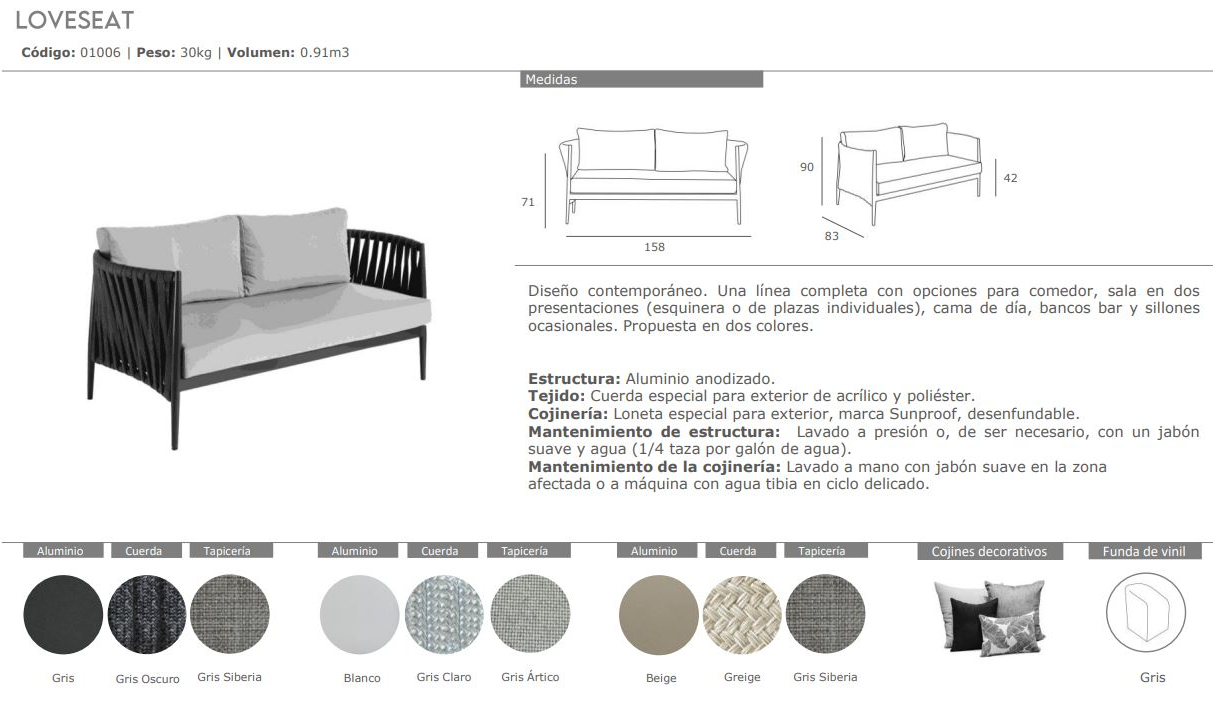 LOVESEAT

**Código:** 01006 | **Peso:** 30kg | **Volumen:** 0.91m3

Medidas

71

158

90

42

83

Diseño contemporáneo. Una línea completa con opciones para comedor, sala en dos presentaciones (esquinera o de plazas individuales), cama de día, bancos bar y sillones ocasionales. Propuesta en dos colores.

**Estructura:** Aluminio anodizado.
**Tejido:** Cuerda especial para exterior de acrílico y poliéster.
**Cojinería:** Loneta especial para exterior, marca Sunproof, desenfundable.
**Mantenimiento de estructura:** Lavado a presión o, de ser necesario, con un jabón suave y agua (1/4 taza por galón de agua).
**Mantenimiento de la cojinería:** Lavado a mano con jabón suave en la zona afectada o a máquina con agua tibia en ciclo delicado.

Aluminio Cuerda Tapicería

Gris Gris Oscuro Gris Siberia

Aluminio Cuerda Tapicería

Blanco Gris Claro Gris Ártico

Aluminio Cuerda Tapicería

Beige Greige Gris Siberia

Cojines decorativos

Funda de vinil

Gris